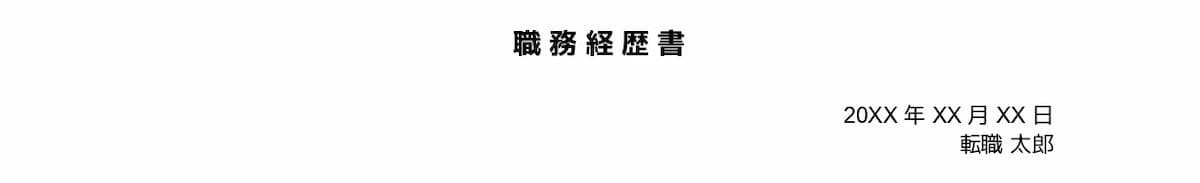 職務経歴書

20XX 年 XX 月 XX 日
転職 太郎